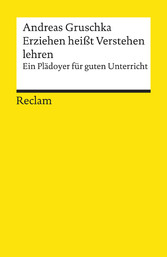 Andreas Gruschka
Erziehen heißt Verstehen lehren
Ein Plädoyer für guten Unterricht

Reclam